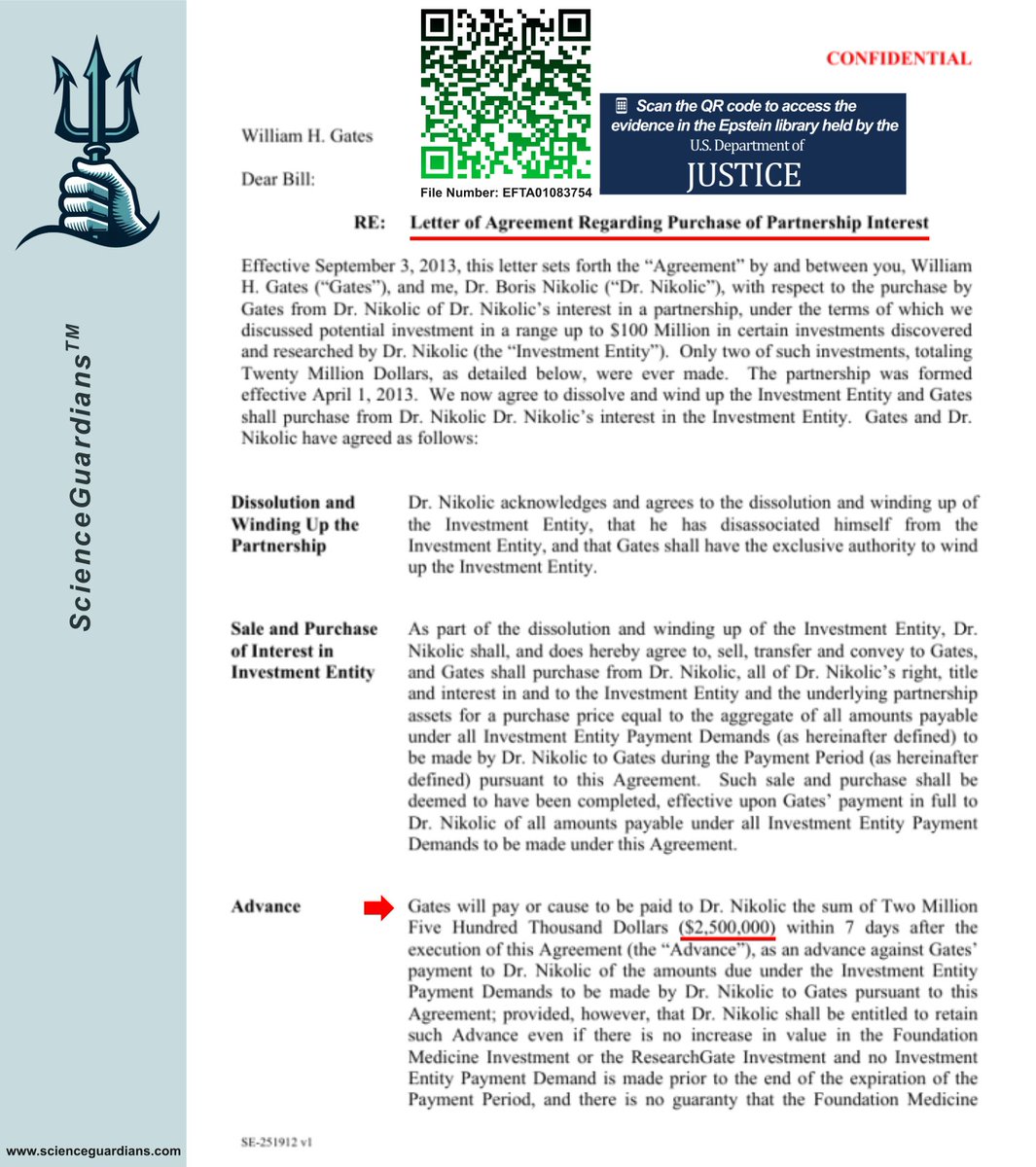 ScienceGuardians™

www.scienceguardians.com

CONFIDENTIAL

Scan the QR code to access the evidence in the Epstein library held by the U.S. Department of JUSTICE

File Number: EFTA01083754

William H. Gates

Dear Bill:

RE: Letter of Agreement Regarding Purchase of Partnership Interest

Effective September 3, 2013, this letter sets forth the "Agreement" by and between you, William H. Gates ("Gates"), and me, Dr. Boris Nikolic ("Dr. Nikolic"), with respect to the purchase by Gates from Dr. Nikolic of Dr. Nikolic's interest in a partnership, under the terms of which we discussed potential investment in a range up to $100 Million in certain investments discovered and researched by Dr. Nikolic (the "Investment Entity"). Only two of such investments, totaling Twenty Million Dollars, as detailed below, were ever made. The partnership was formed effective April 1, 2013. We now agree to dissolve and wind up the Investment Entity and Gates shall purchase from Dr. Nikolic Dr. Nikolic's interest in the Investment Entity. Gates and Dr. Nikolic have agreed as follows:

Dissolution and Winding Up the Partnership

Dr. Nikolic acknowledges and agrees to the dissolution and winding up of the Investment Entity, that he has disassociated himself from the Investment Entity, and that Gates shall have the exclusive authority to wind up the Investment Entity.

Sale and Purchase of Interest in Investment Entity

As part of the dissolution and winding up of the Investment Entity, Dr. Nikolic shall, and does hereby agree to, sell, transfer and convey to Gates, and Gates shall purchase from Dr. Nikolic, all of Dr. Nikolic's right, title and interest in and to the Investment Entity and the underlying partnership assets for a purchase price equal to the aggregate of all amounts payable under all Investment Entity Payment Demands (as hereinafter defined) to be made by Dr. Nikolic to Gates during the Payment Period (as hereinafter defined) pursuant to this Agreement. Such sale and purchase shall be deemed to have been completed, effective upon Gates' payment in full to Dr. Nikolic of all amounts payable under all Investment Entity Payment Demands to be made under this Agreement.

Advance

Gates will pay or cause to be paid to Dr. Nikolic the sum of Two Million Five Hundred Thousand Dollars ($2,500,000) within 7 days after the execution of this Agreement (the "Advance"), as an advance against Gates' payment to Dr. Nikolic of the amounts due under the Investment Entity Payment Demands to be made by Dr. Nikolic to Gates pursuant to this Agreement; provided, however, that Dr. Nikolic shall be entitled to retain such Advance even if there is no increase in value in the Foundation Medicine Investment or the ResearchGate Investment and no Investment Entity Payment Demand is made prior to the end of the expiration of the Payment Period, and there is no guaranty that the Foundation Medicine

SE-251912 v1